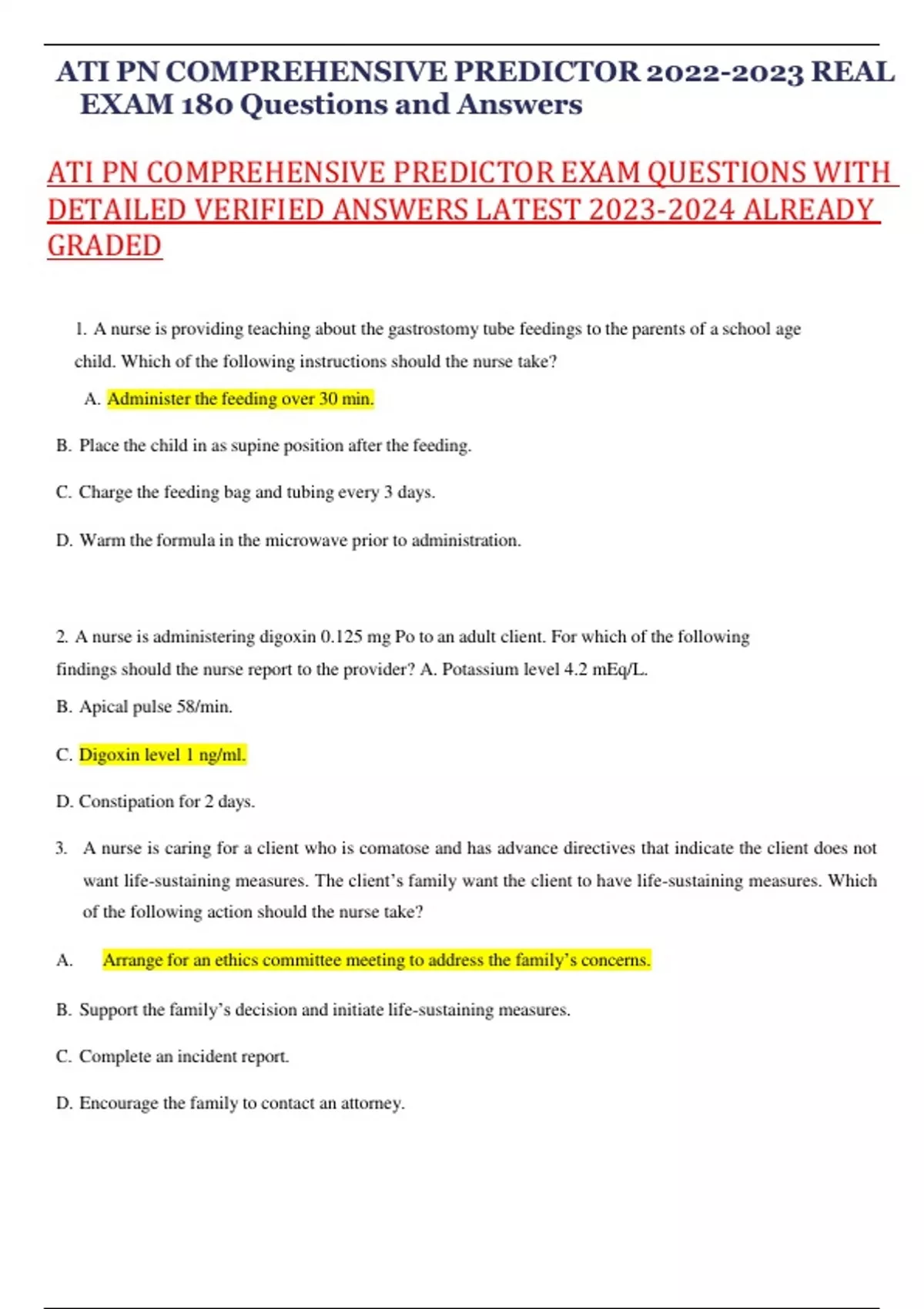 ATI PN COMPREHENSIVE PREDICTOR 2022-2023 REAL EXAM 180 Questions and Answers

ATI PN COMPREHENSIVE PREDICTOR EXAM QUESTIONS WITH DETAILED VERIFIED ANSWERS LATEST 2023-2024 ALREADY GRADED

1. A nurse is providing teaching about the gastrostomy tube feedings to the parents of a school age child. Which of the following instructions should the nurse take?

A. Administer the feeding over 30 min.

B. Place the child in as supine position after the feeding.

C. Charge the feeding bag and tubing every 3 days.

D. Warm the formula in the microwave prior to administration.

2. A nurse is administering digoxin 0.125 mg Po to an adult client. For which of the following findings should the nurse report to the provider? A. Potassium level 4.2 mEq/L.

B. Apical pulse 58/min.

C. Digoxin level 1 ng/ml.

D. Constipation for 2 days.

3. A nurse is caring for a client who is comatose and has advance directives that indicate the client does not want life-sustaining measures. The client's family want the client to have life-sustaining measures. Which of the following action should the nurse take?

A. Arrange for an ethics committee meeting to address the family's concerns.

B. Support the family's decision and initiate life-sustaining measures.

C. Complete an incident report.

D. Encourage the family to contact an attorney.